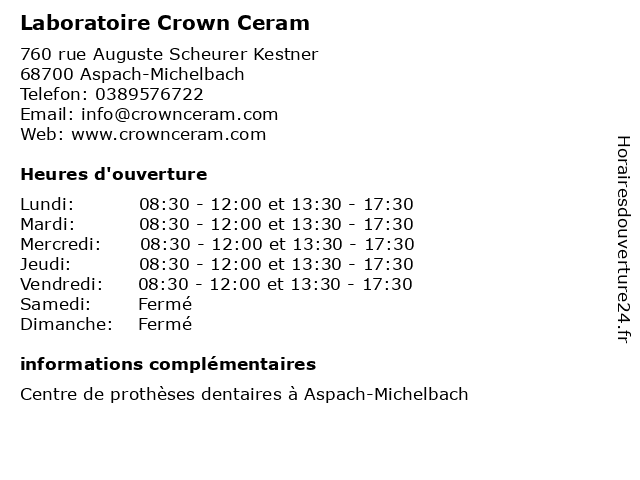 Laboratoire Crown Ceram

760 rue Auguste Scheurer Kestner
68700 Aspach-Michelbach
Telefon: 0389576722
Email: info@crownceram.com
Web: www.crownceram.com

Heures d'ouverture

| | |
|---|---|
| Lundi: | 08:30 - 12:00 et 13:30 - 17:30 |
| Mardi: | 08:30 - 12:00 et 13:30 - 17:30 |
| Mercredi: | 08:30 - 12:00 et 13:30 - 17:30 |
| Jeudi: | 08:30 - 12:00 et 13:30 - 17:30 |
| Vendredi: | 08:30 - 12:00 et 13:30 - 17:30 |
| Samedi: | Fermé |
| Dimanche: | Fermé |

informations complémentaires

Centre de prothèses dentaires à Aspach-Michelbach

Horairesdouverture24.fr